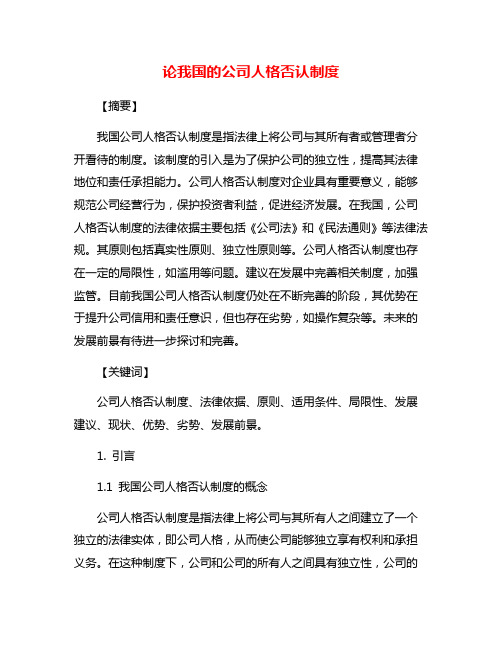 论我国的公司人格否认制度

【摘要】

我国公司人格否认制度是指法律上将公司与其所有者或管理者分开看待的制度。该制度的引入是为了保护公司的独立性，提高其法律地位和责任承担能力。公司人格否认制度对企业具有重要意义，能够规范公司经营行为，保护投资者利益，促进经济发展。在我国，公司人格否认制度的法律依据主要包括《公司法》和《民法通则》等法律法规。其原则包括真实性原则、独立性原则等。公司人格否认制度也存在一定的局限性，如滥用等问题。建议在发展中完善相关制度，加强监管。目前我国公司人格否认制度仍处在不断完善的阶段，其优势在于提升公司信用和责任意识，但也存在劣势，如操作复杂等。未来的发展前景有待进一步探讨和完善。

【关键词】

公司人格否认制度、法律依据、原则、适用条件、局限性、发展建议、现状、优势、劣势、发展前景。

1. 引言

1.1 我国公司人格否认制度的概念

公司人格否认制度是指法律上将公司与其所有人之间建立了一个独立的法律实体，即公司人格，从而使公司能够独立享有权利和承担义务。在这种制度下，公司和公司的所有人之间具有独立性，公司的